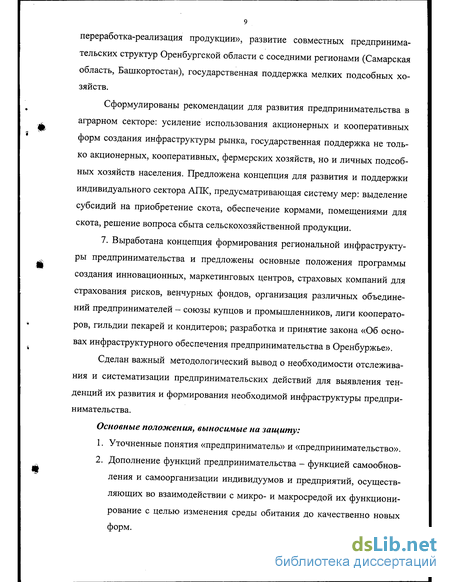 9

переработка-реализация продукции», развитие совместных предпринимательских структур Оренбургской области с соседними регионами (Самарская область, Башкортостан), государственная поддержка мелких подсобных хозяйств.

Сформулированы рекомендации для развития предпринимательства в аграрном секторе: усиление использования акционерных и кооперативных форм создания инфраструктуры рынка, государственная поддержка не только акционерных, кооперативных, фермерских хозяйств, но и личных подсобных хозяйств населения. Предложена концепция для развития и поддержки индивидуального сектора АПК, предусматривающая систему мер: выделение субсидий на приобретение скота, обеспечение кормами, помещениями для скота, решение вопроса сбыта сельскохозяйственной продукции.

7. Выработана концепция формирования региональной инфраструктуры предпринимательства и предложены основные положения программы создания инновационных, маркетинговых центров, страховых компаний для страхования рисков, венчурных фондов, организация различных объединений предпринимателей – союзы купцов и промышленников, лиги кооператоров, гильдии пекарей и кондитеров; разработка и принятие закона «Об основах инфраструктурного обеспечения предпринимательства в Оренбуржье».

Сделан важный методологический вывод о необходимости отслеживания и систематизации предпринимательских действий для выявления тенденций их развития и формирования необходимой инфраструктуры предпринимательства.

Основные положения, выносимые на защиту:

1. Уточненные понятия «предприниматель» и «предпринимательство».
2. Дополнение функций предпринимательства – функцией самообновления и самоорганизации индивидуумов и предприятий, осуществляющих во взаимодействии с микро- и макросредой их функционирование с целью изменения среды обитания до качественно новых форм.

dsLib.net
библиотека диссертаций